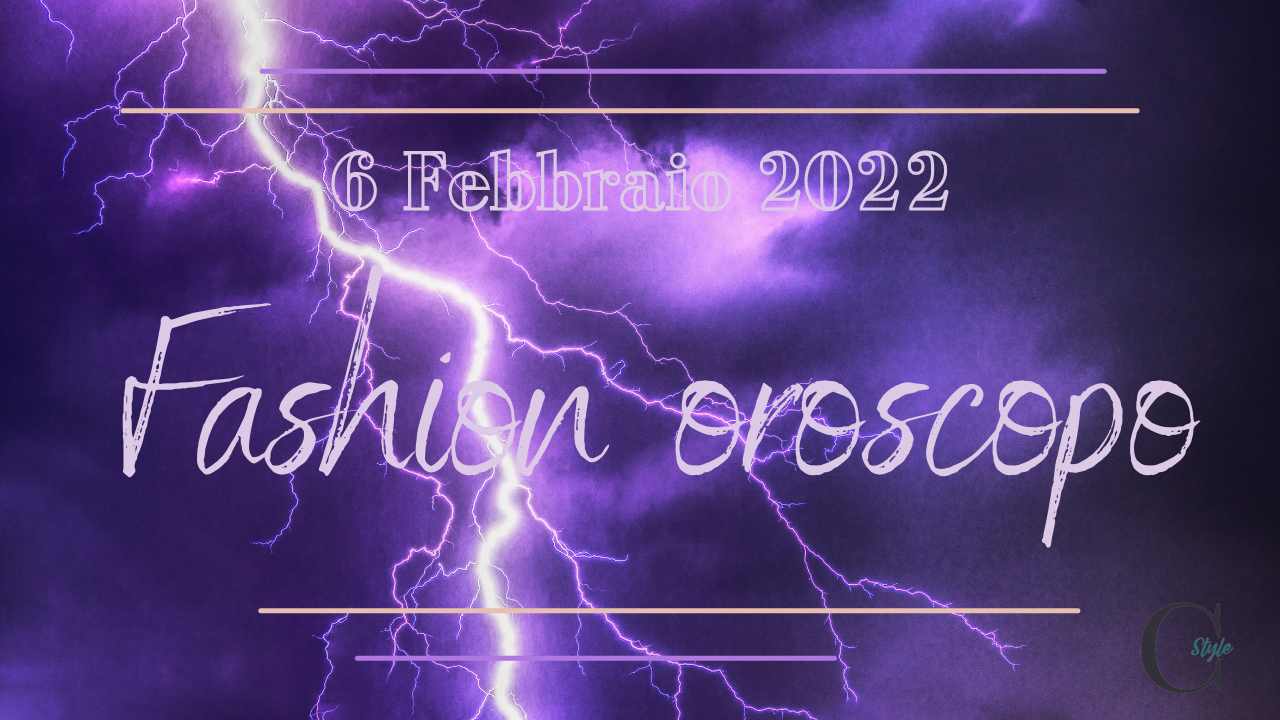 6 Febbraio 2022

Fashion oroscopo

C Style